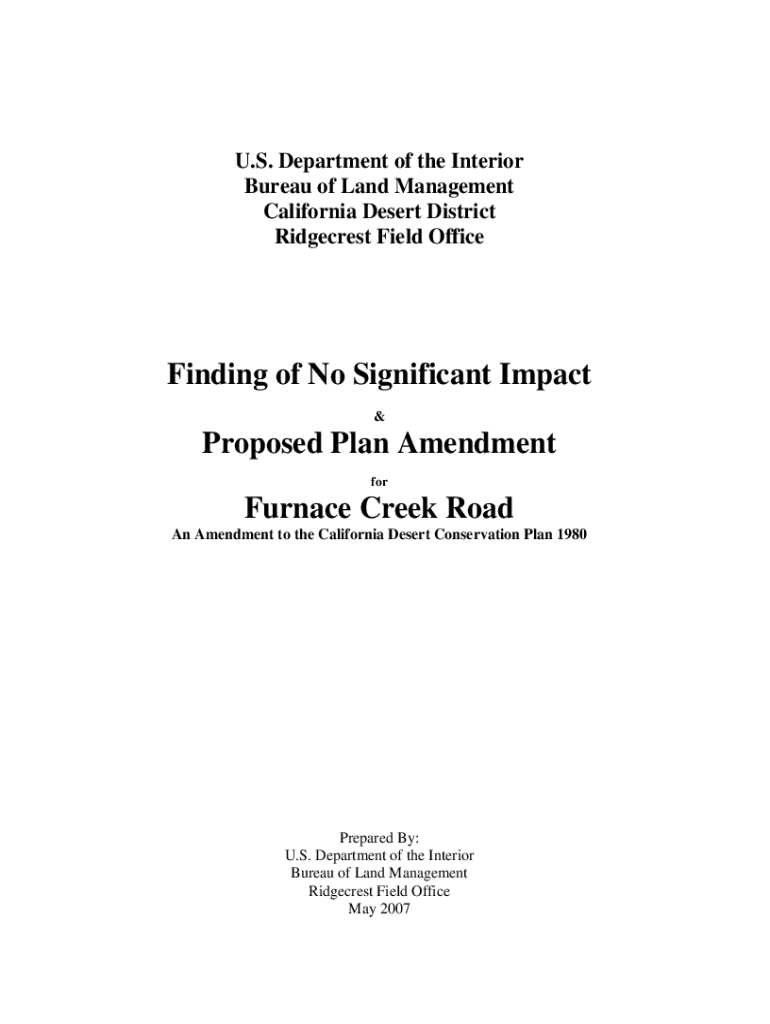 U.S. Department of the Interior
Bureau of Land Management
California Desert District
Ridgecrest Field Office

Finding of No Significant Impact

&

Proposed Plan Amendment

for

Furnace Creek Road

An Amendment to the California Desert Conservation Plan 1980

Prepared By:
U.S. Department of the Interior
Bureau of Land Management
Ridgecrest Field Office
May 2007